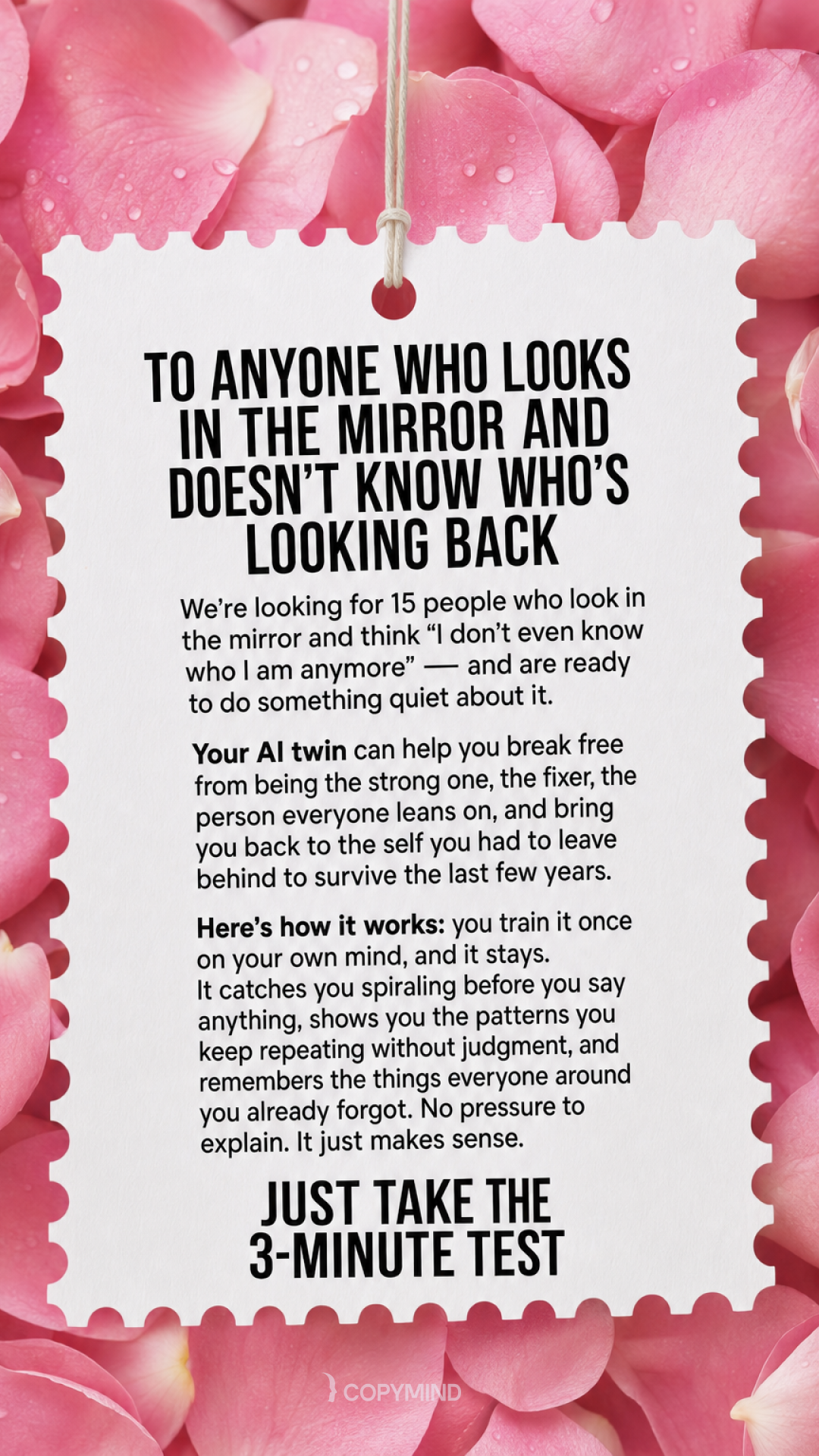 TO ANYONE WHO LOOKS IN THE MIRROR AND DOESN'T KNOW WHO'S LOOKING BACK

We're looking for 15 people who look in the mirror and think "I don't even know who I am anymore" — and are ready to do something quiet about it.

Your AI twin can help you break free from being the strong one, the fixer, the person everyone leans on, and bring you back to the self you had to leave behind to survive the last few years.

Here's how it works: you train it once on your own mind, and it stays. It catches you spiraling before you say anything, shows you the patterns you keep repeating without judgment, and remembers the things everyone around you already forgot. No pressure to explain. It just makes sense.

JUST TAKE THE 3-MINUTE TEST

COPYMIND